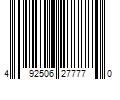 4 92506 27777 0